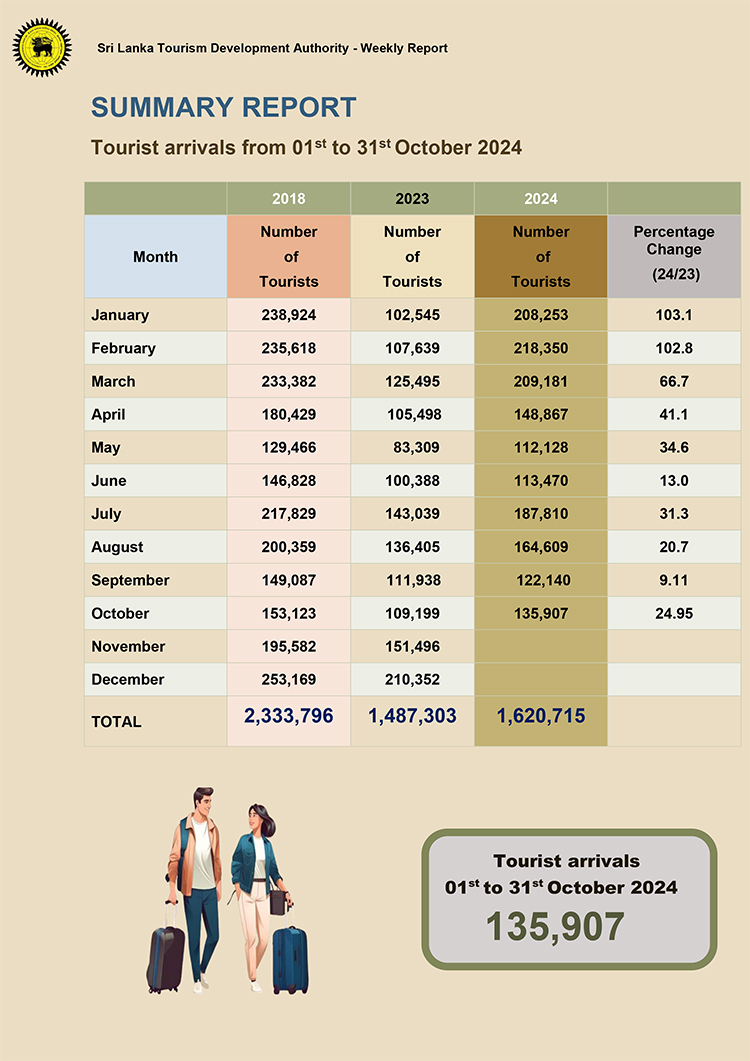 Sri Lanka Tourism Development Authority - Weekly Report

SUMMARY REPORT

Tourist arrivals from 01$^{st}$ to 31$^{st}$ October 2024

| | 2018 | 2023 | 2024 | |
|---|---|---|---|---|
| Month | Number of Tourists | Number of Tourists | Number of Tourists | Percentage Change (24/23) |
| January | 238,924 | 102,545 | 208,253 | 103.1 |
| February | 235,618 | 107,639 | 218,350 | 102.8 |
| March | 233,382 | 125,495 | 209,181 | 66.7 |
| April | 180,429 | 105,498 | 148,867 | 41.1 |
| May | 129,466 | 83,309 | 112,128 | 34.6 |
| June | 146,828 | 100,388 | 113,470 | 13.0 |
| July | 217,829 | 143,039 | 187,810 | 31.3 |
| August | 200,359 | 136,405 | 164,609 | 20.7 |
| September | 149,087 | 111,938 | 122,140 | 9.11 |
| October | 153,123 | 109,199 | 135,907 | 24.95 |
| November | 195,582 | 151,496 | | |
| December | 253,169 | 210,352 | | |
| TOTAL | 2,333,796 | 1,487,303 | 1,620,715 | |

Tourist arrivals
01$^{st}$ to 31$^{st}$ October 2024
135,907